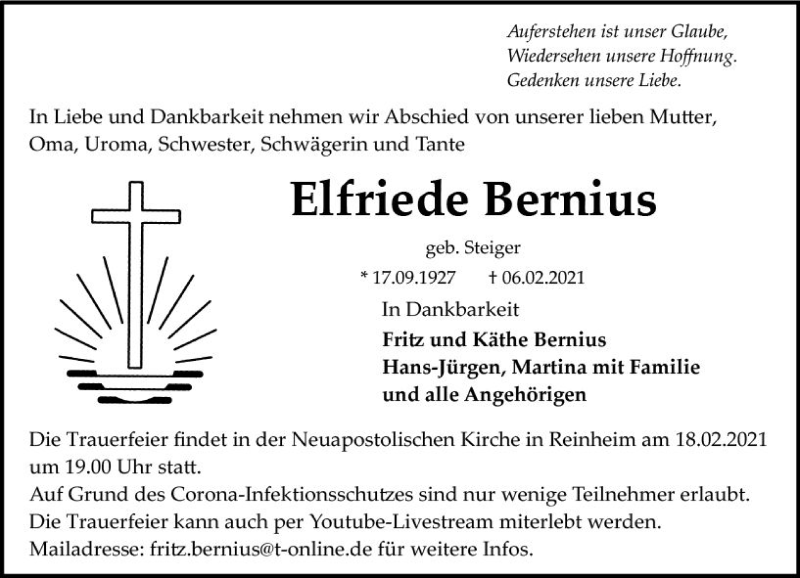 Auferstehen ist unser Glaube,
Wiedersehen unsere Hoffnung.
Gedenken unsere Liebe.

In Liebe und Dankbarkeit nehmen wir Abschied von unserer lieben Mutter, Oma, Uroma, Schwester, Schwägerin und Tante

Elfriede Bernius

geb. Steiger

* 17.09.1927 † 06.02.2021

In Dankbarkeit

Fritz und Käthe Bernius
Hans-Jürgen, Martina mit Familie
und alle Angehörigen

Die Trauerfeier findet in der Neuapostolischen Kirche in Reinheim am 18.02.2021 um 19.00 Uhr statt.
Auf Grund des Corona-Infektionsschutzes sind nur wenige Teilnehmer erlaubt.
Die Trauerfeier kann auch per Youtube-Livestream miterlebt werden.
Mailadresse: fritz.bernius@t-online.de für weitere Infos.